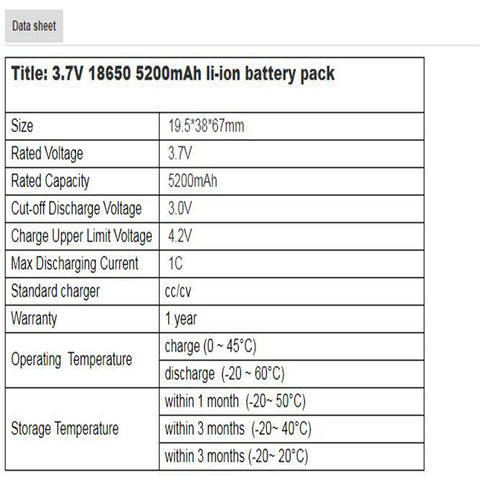 Data sheet

| Title: 3.7V 18650 5200mAh li-ion battery pack | |
|---|---|
| Size | 19.5*38*67mm |
| Rated Voltage | 3.7V |
| Rated Capacity | 5200mAh |
| Cut-off Discharge Voltage | 3.0V |
| Charge Upper Limit Voltage | 4.2V |
| Max Discharging Current | 1C |
| Standard charger | cc/cv |
| Warranty | 1 year |
| Operating Temperature | charge (0 ~ 45°C) |
| | discharge (-20 ~ 60°C) |
| Storage Temperature | within 1 month (-20~ 50°C) |
| | within 3 months (-20~ 40°C) |
| | within 3 months (-20~ 20°C) |